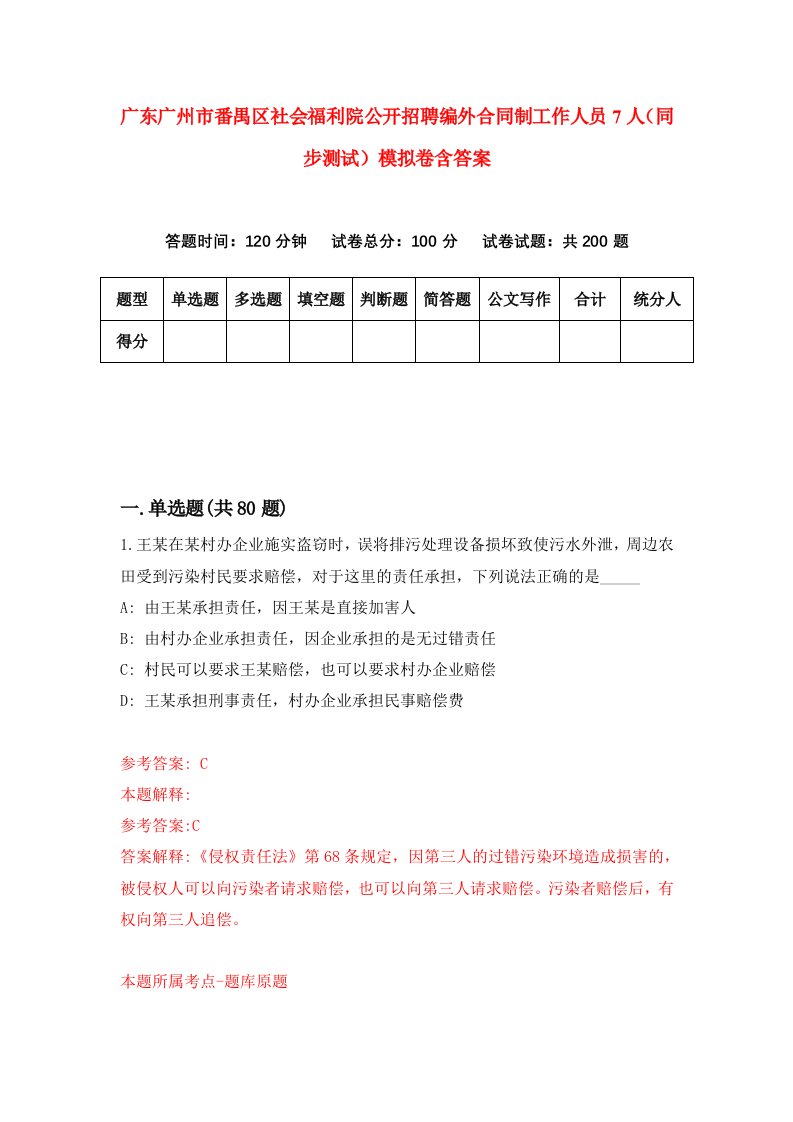 广东广州市番禺区社会福利院公开招聘编外合同制工作人员7人（同步测试）模拟卷含答案

答题时间：120分钟　试卷总分：100分　试卷试题：共200题

| 题型 | 单选题 | 多选题 | 填空题 | 判断题 | 简答题 | 公文写作 | 合计 | 统分人 |
|---|---|---|---|---|---|---|---|---|
| 得分 | | | | | | | | |

一.单选题(共80题)

1.王某在某村办企业施实盗窃时，误将排污处理设备损坏致使污水外泄，周边农田受到污染村民要求赔偿，对于这里的责任承担，下列说法正确的是_____

A: 由王某承担责任，因王某是直接加害人

B: 由村办企业承担责任，因企业承担的是无过错责任

C: 村民可以要求王某赔偿，也可以要求村办企业赔偿

D: 王某承担刑事责任，村办企业承担民事赔偿费

参考答案: C

本题解释:

参考答案:C

答案解释:《侵权责任法》第68条规定，因第三人的过错污染环境造成损害的，被侵权人可以向污染者请求赔偿，也可以向第三人请求赔偿。污染者赔偿后，有权向第三人追偿。

本题所属考点-题库原题